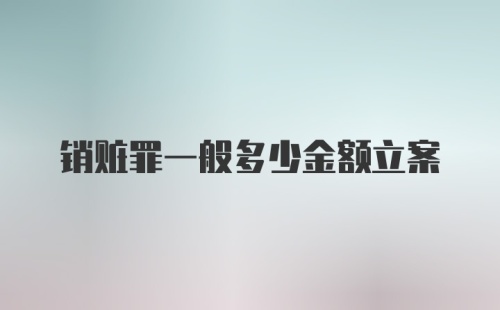 销赃罪一般多少金额立案